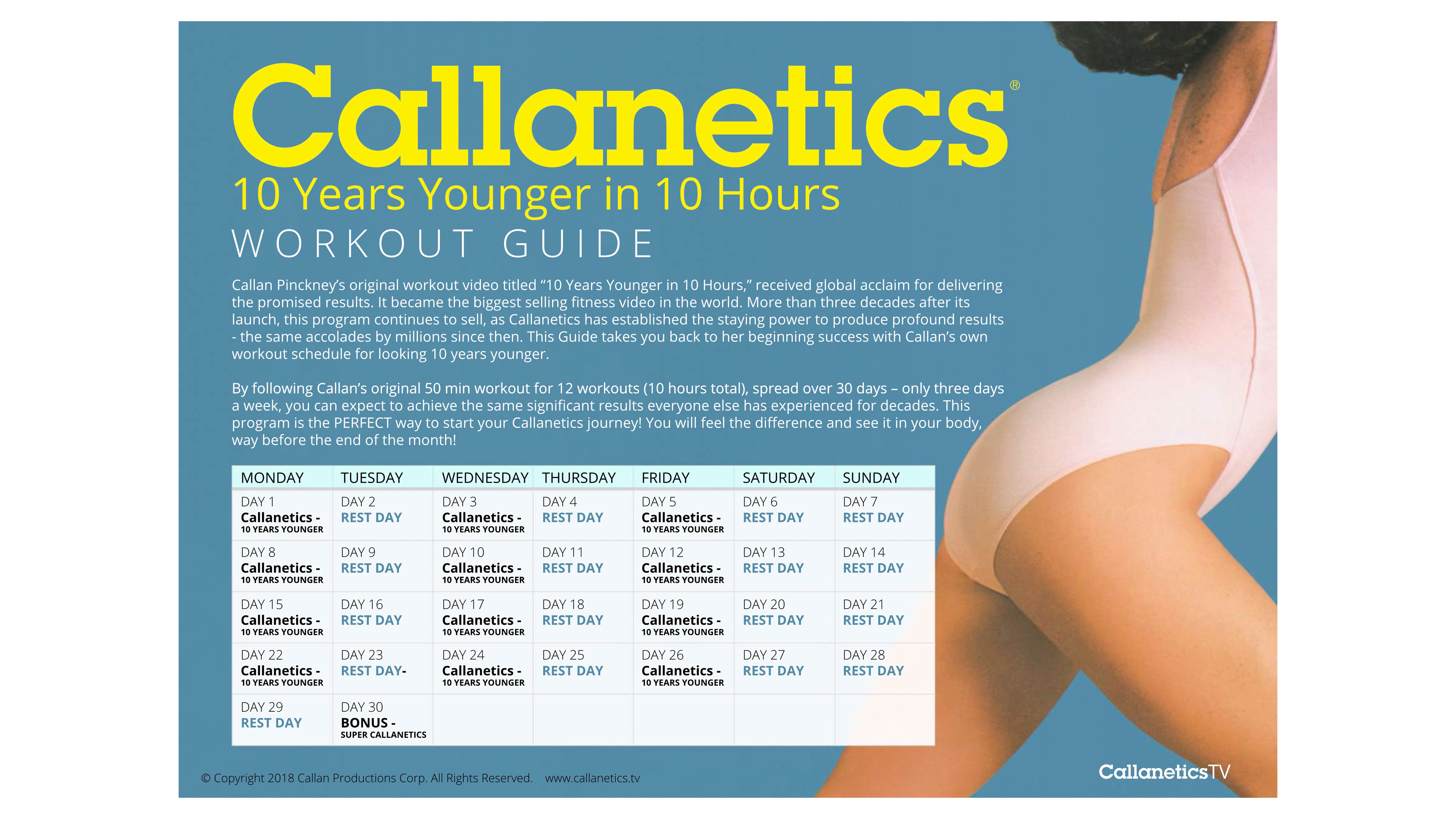 Callanetics®

10 Years Younger in 10 Hours

WORKOUT GUIDE

Callan Pinckney's original workout video titled "10 Years Younger in 10 Hours," received global acclaim for delivering the promised results. It became the biggest selling fitness video in the world. More than three decades after its launch, this program continues to sell, as Callanetics has established the staying power to produce profound results - the same accolades by millions since then. This Guide takes you back to her beginning success with Callan's own workout schedule for looking 10 years younger.

By following Callan's original 50 min workout for 12 workouts (10 hours total), spread over 30 days – only three days a week, you can expect to achieve the same significant results everyone else has experienced for decades. This program is the PERFECT way to start your Callanetics journey! You will feel the difference and see it in your body, way before the end of the month!

| MONDAY | TUESDAY | WEDNESDAY | THURSDAY | FRIDAY | SATURDAY | SUNDAY |
|---|---|---|---|---|---|---|
| DAY 1 Callanetics - 10 YEARS YOUNGER | DAY 2 REST DAY | DAY 3 Callanetics - 10 YEARS YOUNGER | DAY 4 REST DAY | DAY 5 Callanetics - 10 YEARS YOUNGER | DAY 6 REST DAY | DAY 7 REST DAY |
| DAY 8 Callanetics - 10 YEARS YOUNGER | DAY 9 REST DAY | DAY 10 Callanetics - 10 YEARS YOUNGER | DAY 11 REST DAY | DAY 12 Callanetics - 10 YEARS YOUNGER | DAY 13 REST DAY | DAY 14 REST DAY |
| DAY 15 Callanetics - 10 YEARS YOUNGER | DAY 16 REST DAY | DAY 17 Callanetics - 10 YEARS YOUNGER | DAY 18 REST DAY | DAY 19 Callanetics - 10 YEARS YOUNGER | DAY 20 REST DAY | DAY 21 REST DAY |
| DAY 22 Callanetics - 10 YEARS YOUNGER | DAY 23 REST DAY- | DAY 24 Callanetics - 10 YEARS YOUNGER | DAY 25 REST DAY | DAY 26 Callanetics - 10 YEARS YOUNGER | DAY 27 REST DAY | DAY 28 REST DAY |
| DAY 29 REST DAY | DAY 30 BONUS - SUPER CALLANETICS | | | | | |

© Copyright 2018 Callan Productions Corp. All Rights Reserved. www.callanetics.tv

CallaneticsTV